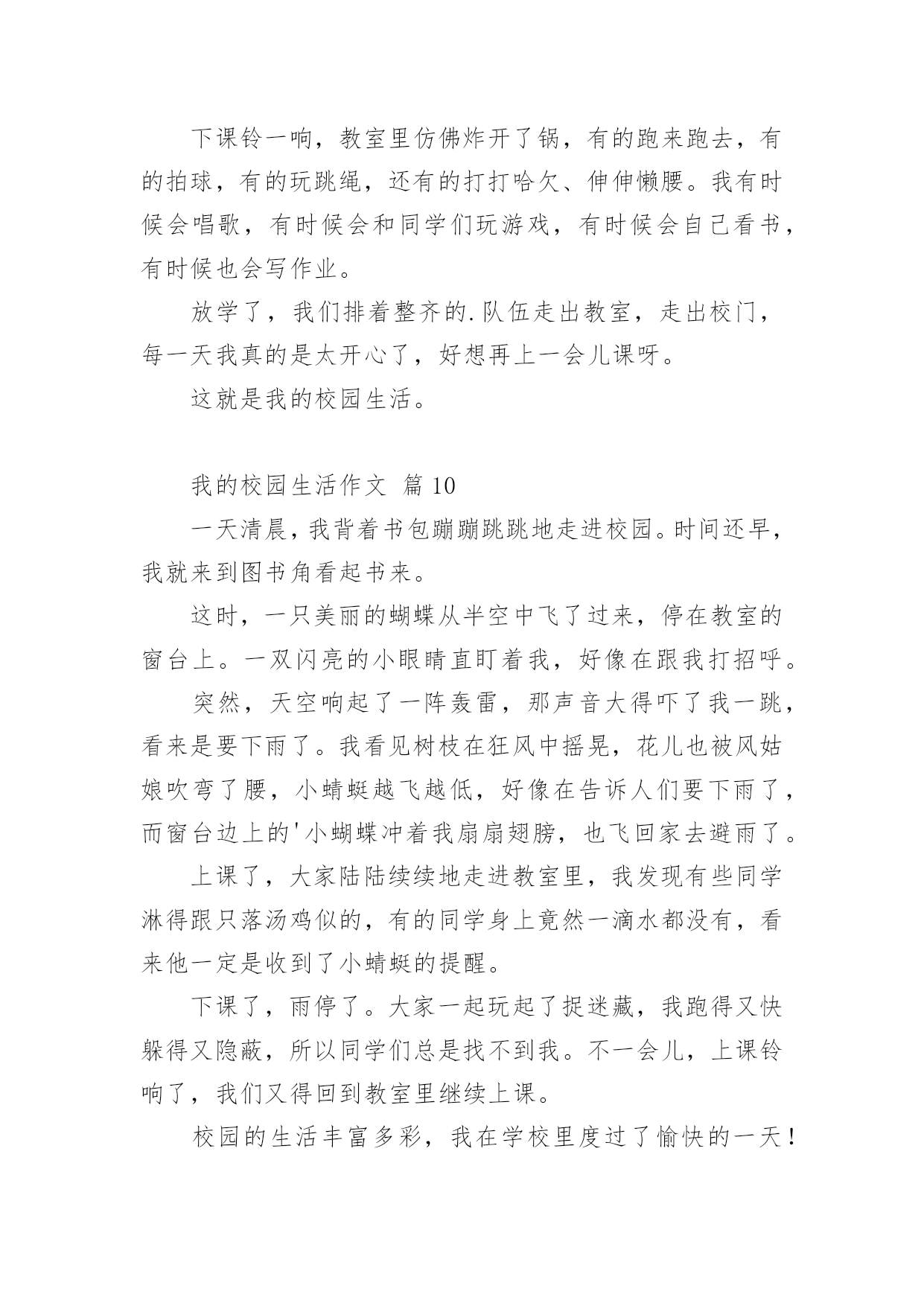 下课铃一响，教室里仿佛炸开了锅，有的跑来跑去，有的拍球，有的玩跳绳，还有的打打哈欠、伸伸懒腰。我有时候会唱歌，有时候会和同学们玩游戏，有时候会自己看书，有时候也会写作业。

放学了，我们排着整齐的.队伍走出教室，走出校门，每一天我真的是太开心了，好想再上一会儿课呀。

这就是我的校园生活。

我的校园生活作文 篇10

一天清晨，我背着书包蹦蹦跳跳地走进校园。时间还早，我就来到图书角看起书来。

这时，一只美丽的蝴蝶从半空中飞了过来，停在教室的窗台上。一双闪亮的小眼睛直盯着我，好像在跟我打招呼。

突然，天空响起了一阵轰雷，那声音大得吓了我一跳，看来是要下雨了。我看见树枝在狂风中摇晃，花儿也被风姑娘吹弯了腰，小蜻蜓越飞越低，好像在告诉人们要下雨了，而窗台边上的'小蝴蝶冲着我扇扇翅膀，也飞回家去避雨了。

上课了，大家陆陆续续地走进教室里，我发现有些同学淋得跟只落汤鸡似的，有的同学身上竟然一滴水都没有，看来他一定是收到了小蜻蜓的提醒。

下课了，雨停了。大家一起玩起了捉迷藏，我跑得又快躲得又隐蔽，所以同学们总是找不到我。不一会儿，上课铃响了，我们又得回到教室里继续上课。

校园的生活丰富多彩，我在学校里度过了愉快的一天！